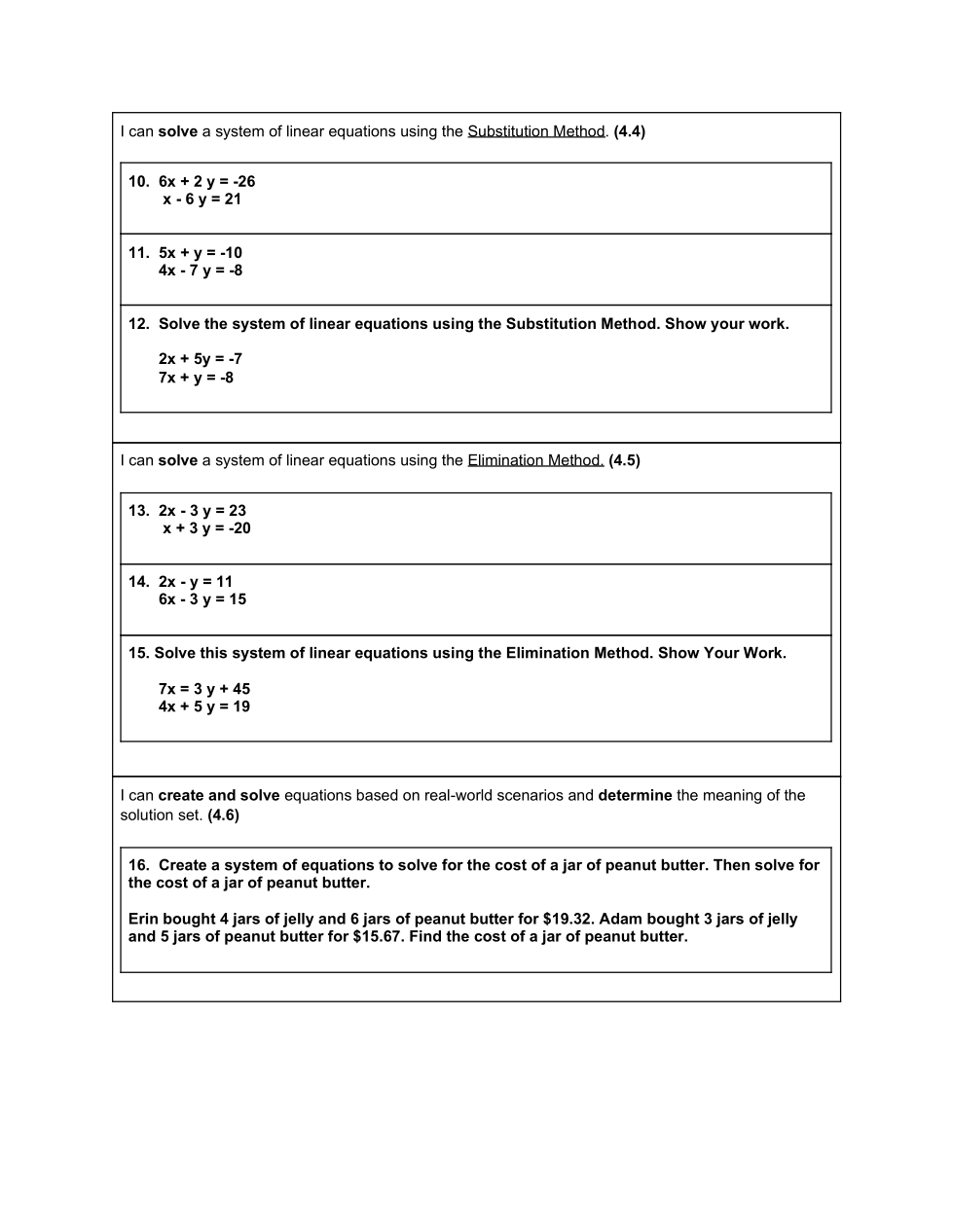 I can solve a system of linear equations using the Substitution Method. (4.4)

10. $6x + 2y = -26$
$x - 6y = 21$

11. $5x + y = -10$
$4x - 7y = -8$

12. Solve the system of linear equations using the Substitution Method. Show your work.

$2x + 5y = -7$
$7x + y = -8$

I can solve a system of linear equations using the Elimination Method. (4.5)

13. $2x - 3y = 23$
$x + 3y = -20$

14. $2x - y = 11$
$6x - 3y = 15$

15. Solve this system of linear equations using the Elimination Method. Show Your Work.

$7x = 3y + 45$
$4x + 5y = 19$

I can create and solve equations based on real-world scenarios and determine the meaning of the solution set. (4.6)

16. Create a system of equations to solve for the cost of a jar of peanut butter. Then solve for the cost of a jar of peanut butter.

Erin bought 4 jars of jelly and 6 jars of peanut butter for \$19.32. Adam bought 3 jars of jelly and 5 jars of peanut butter for \$15.67. Find the cost of a jar of peanut butter.